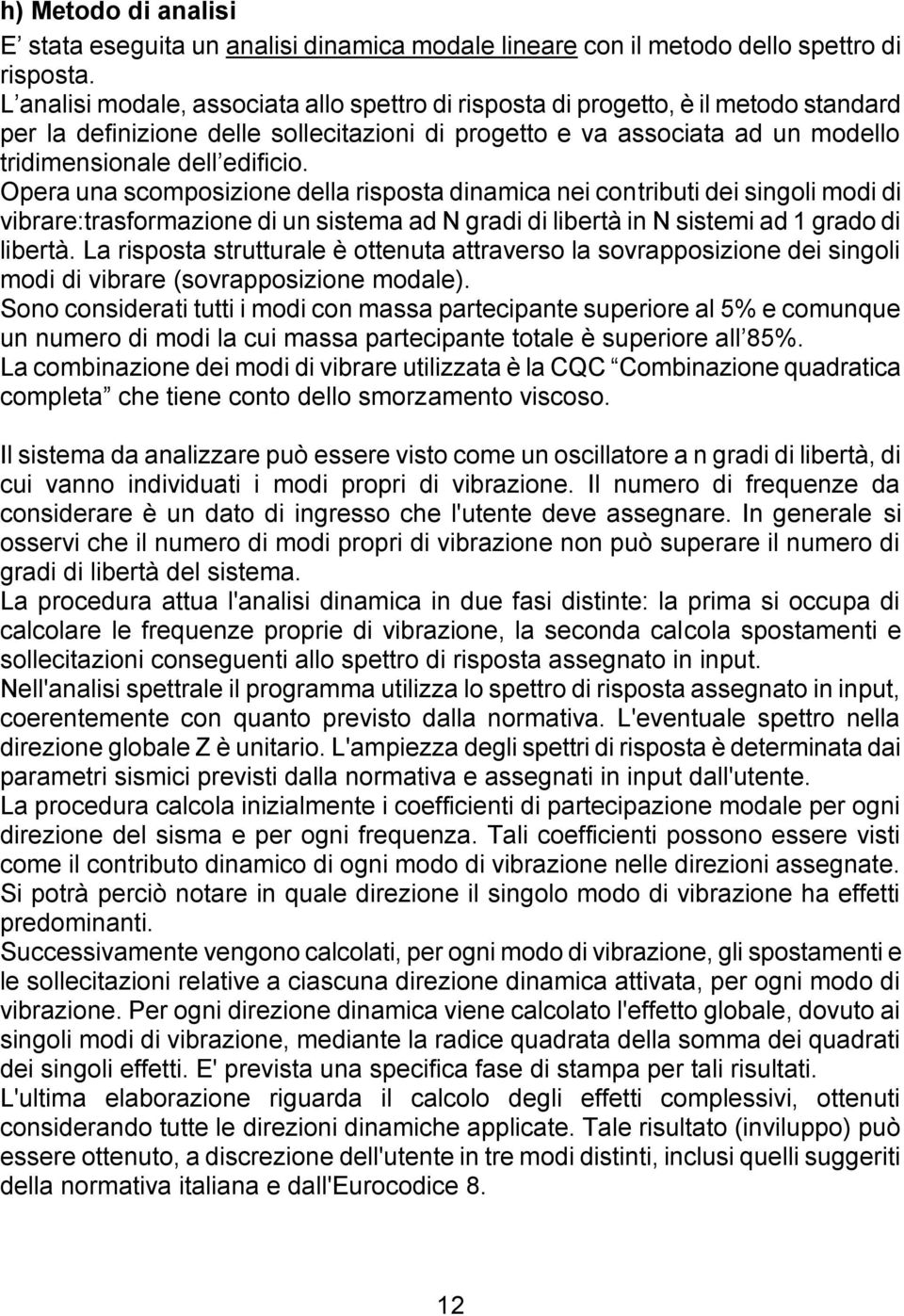 h) Metodo di analisi
E’ stata eseguita un analisi dinamica modale lineare con il metodo dello spettro di risposta.
L’analisi modale, associata allo spettro di risposta di progetto, è il metodo standard per la definizione delle sollecitazioni di progetto e va associata ad un modello tridimensionale dell’edificio.
Opera una scomposizione della risposta dinamica nei contributi dei singoli modi di vibrare:trasformazione di un sistema ad N gradi di libertà in N sistemi ad 1 grado di libertà. La risposta strutturale è ottenuta attraverso la sovrapposizione dei singoli modi di vibrare (sovrapposizione modale).
Sono considerati tutti i modi con massa partecipante superiore al 5% e comunque un numero di modi la cui massa partecipante totale è superiore all’85%.
La combinazione dei modi di vibrare utilizzata è la CQC “Combinazione quadratica completa” che tiene conto dello smorzamento viscoso.

Il sistema da analizzare può essere visto come un oscillatore a n gradi di libertà, di cui vanno individuati i modi propri di vibrazione. Il numero di frequenze da considerare è un dato di ingresso che l'utente deve assegnare. In generale si osservi che il numero di modi propri di vibrazione non può superare il numero di gradi di libertà del sistema.
La procedura attua l'analisi dinamica in due fasi distinte: la prima si occupa di calcolare le frequenze proprie di vibrazione, la seconda calcola spostamenti e sollecitazioni conseguenti allo spettro di risposta assegnato in input.
Nell'analisi spettrale il programma utilizza lo spettro di risposta assegnato in input, coerentemente con quanto previsto dalla normativa. L'eventuale spettro nella direzione globale Z è unitario. L'ampiezza degli spettri di risposta è determinata dai parametri sismici previsti dalla normativa e assegnati in input dall'utente.
La procedura calcola inizialmente i coefficienti di partecipazione modale per ogni direzione del sisma e per ogni frequenza. Tali coefficienti possono essere visti come il contributo dinamico di ogni modo di vibrazione nelle direzioni assegnate. Si potrà perciò notare in quale direzione il singolo modo di vibrazione ha effetti predominanti.
Successivamente vengono calcolati, per ogni modo di vibrazione, gli spostamenti e le sollecitazioni relative a ciascuna direzione dinamica attivata, per ogni modo di vibrazione. Per ogni direzione dinamica viene calcolato l'effetto globale, dovuto ai singoli modi di vibrazione, mediante la radice quadrata della somma dei quadrati dei singoli effetti. E' prevista una specifica fase di stampa per tali risultati.
L'ultima elaborazione riguarda il calcolo degli effetti complessivi, ottenuti considerando tutte le direzioni dinamiche applicate. Tale risultato (inviluppo) può essere ottenuto, a discrezione dell'utente in tre modi distinti, inclusi quelli suggeriti della normativa italiana e dall'Eurocodice 8.

12